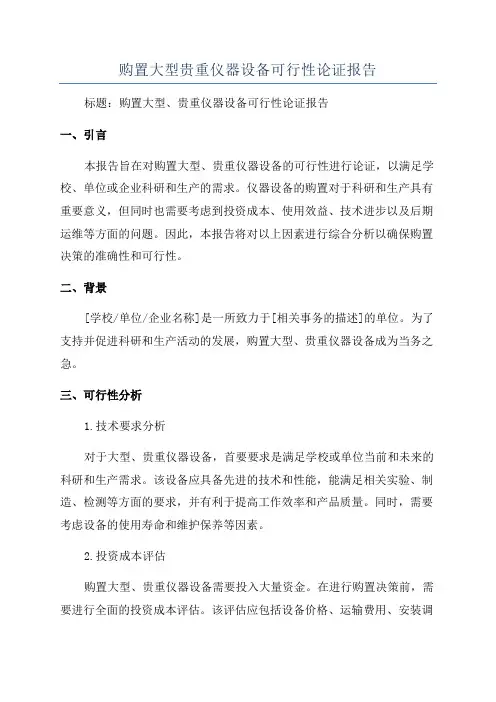 购置大型贵重仪器设备可行性论证报告

标题：购置大型、贵重仪器设备可行性论证报告

一、引言

本报告旨在对购置大型、贵重仪器设备的可行性进行论证，以满足学校、单位或企业科研和生产的需求。仪器设备的购置对于科研和生产具有重要意义，但同时也需要考虑到投资成本、使用效益、技术进步以及后期运维等方面的问题。因此，本报告将对以上因素进行综合分析以确保购置决策的准确性和可行性。

二、背景

[学校/单位/企业名称]是一所致力于[相关事务的描述]的单位。为了支持并促进科研和生产活动的发展，购置大型、贵重仪器设备成为当务之急。

三、可行性分析

1.技术要求分析

对于大型、贵重仪器设备，首要要求是满足学校或单位当前和未来的科研和生产需求。该设备应具备先进的技术和性能，能满足相关实验、制造、检测等方面的要求，并有利于提高工作效率和产品质量。同时，需要考虑设备的使用寿命和维护保养等因素。

2.投资成本评估

购置大型、贵重仪器设备需要投入大量资金。在进行购置决策前，需要进行全面的投资成本评估。该评估应包括设备价格、运输费用、安装调